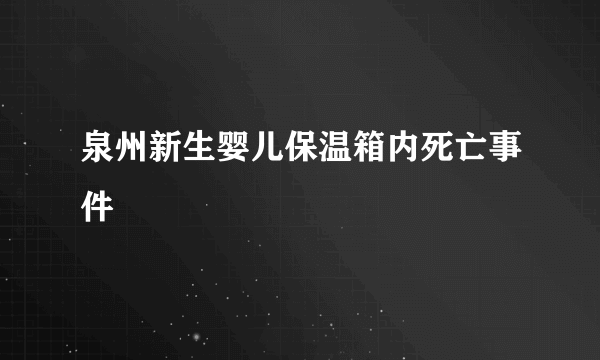 泉州新生婴儿保温箱内死亡事件